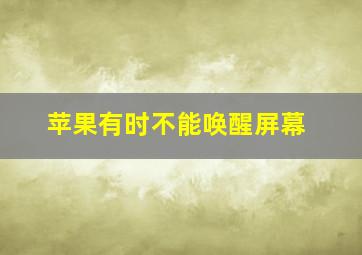 苹果有时不能唤醒屏幕